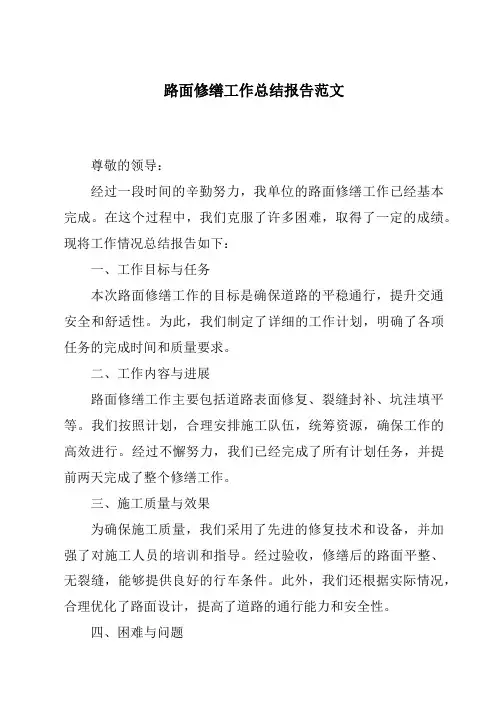 路面修缮工作总结报告范文

尊敬的领导：

经过一段时间的辛勤努力，我单位的路面修缮工作已经基本完成。在这个过程中，我们克服了许多困难，取得了一定的成绩。现将工作情况总结报告如下：

一、工作目标与任务

本次路面修缮工作的目标是确保道路的平稳通行，提升交通安全和舒适性。为此，我们制定了详细的工作计划，明确了各项任务的完成时间和质量要求。

二、工作内容与进展

路面修缮工作主要包括道路表面修复、裂缝封补、坑洼填平等。我们按照计划，合理安排施工队伍，统筹资源，确保工作的高效进行。经过不懈努力，我们已经完成了所有计划任务，并提前两天完成了整个修缮工作。

三、施工质量与效果

为确保施工质量，我们采用了先进的修复技术和设备，并加强了对施工人员的培训和指导。经过验收，修缮后的路面平整、无裂缝，能够提供良好的行车条件。此外，我们还根据实际情况，合理优化了路面设计，提高了道路的通行能力和安全性。

四、困难与问题